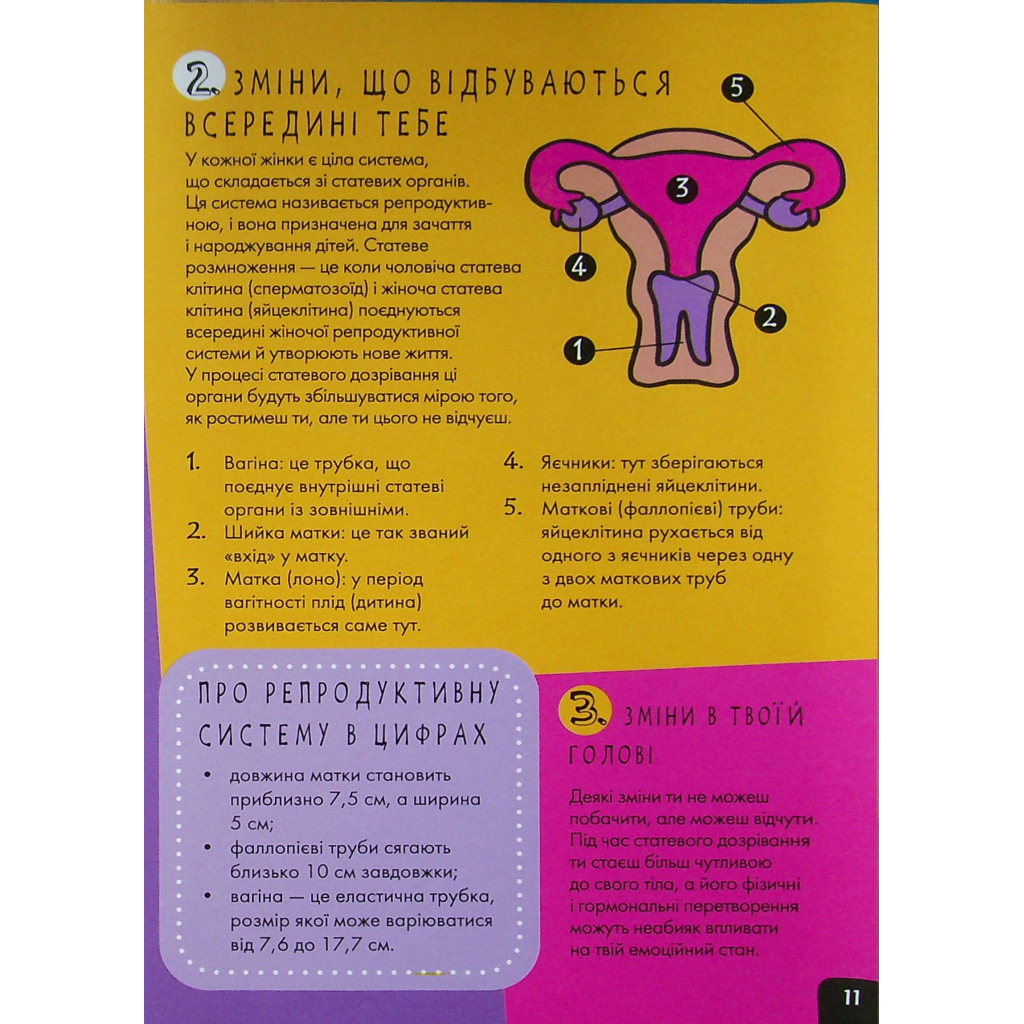 2. ЗМІНИ, ЩО ВІДБУВАЮТЬСЯ ВСЕРЕДИНІ ТЕБЕ

У кожної жінки є ціла система, що складається зі статевих органів. Ця система називається репродуктивною, і вона призначена для зачаття і народжування дітей. Статеве розмноження — це коли чоловіча статева клітина (сперматозоїд) і жіноча статева клітина (яйцеклітина) поєднуються всередині жіночої репродуктивної системи й утворюють нове життя. У процесі статевого дозрівання ці органи будуть збільшуватися мірою того, як ростимеш ти, але ти цього не відчуєш.

5
3
4
2
1

1. Вагіна: це трубка, що поєднує внутрішні статеві органи із зовнішніми.
2. Шийка матки: це так званий «вхід» у матку.
3. Матка (лоно): у період вагітності плід (дитина) розвивається саме тут.
4. Яєчники: тут зберігаються незапліднені яйцеклітини.
5. Маткові (фаллопієві) труби: яйцеклітина рухається від одного з яєчників через одну з двох маткових труб до матки.

ПРО РЕПРОДУКТИВНУ СИСТЕМУ В ЦИФРАХ

• довжина матки становить приблизно 7,5 см, а ширина 5 см;
• фаллопієві труби сягають близько 10 см завдовжки;
• вагіна — це еластична трубка, розмір якої може варіюватися від 7,6 до 17,7 см.

3. ЗМІНИ В ТВОЇЙ ГОЛОВІ

Деякі зміни ти не можеш побачити, але можеш відчути. Під час статевого дозрівання ти стаєш більш чутливою до свого тіла, а його фізичні і гормональні перетворення можуть неабияк впливати на твій емоційний стан.

11